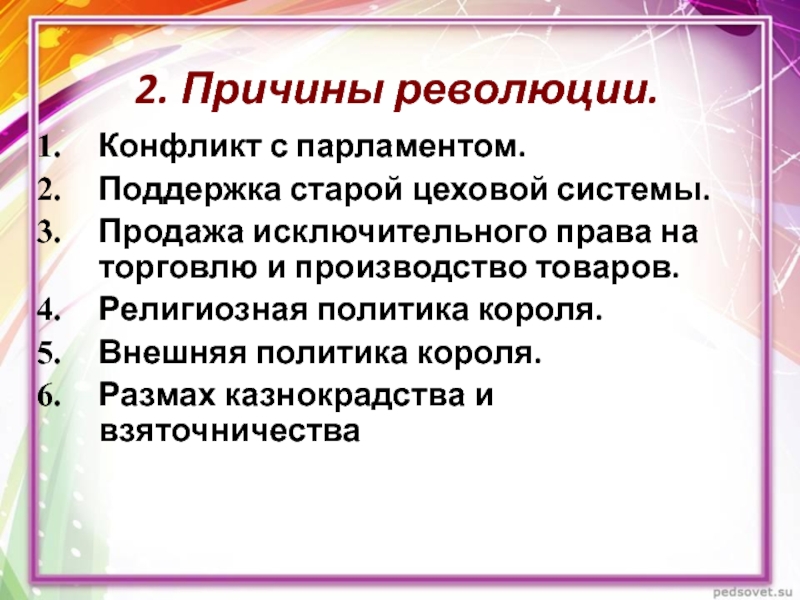 2. Причины революции.

1. Конфликт с парламентом.
2. Поддержка старой цеховой системы.
3. Продажа исключительного права на торговлю и производство товаров.
4. Религиозная политика короля.
5. Внешняя политика короля.
6. Размах казнокрадства и взяточничества

pedsovet.su